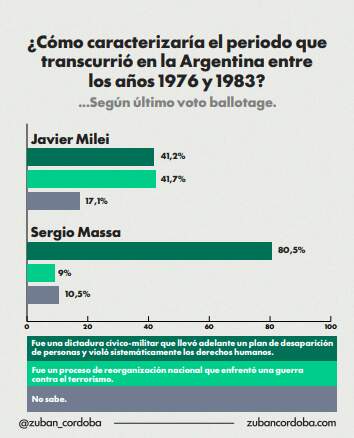 ¿Cómo caracterizaría el periodo que transcurrió en la Argentina entre los años 1976 y 1983?

...Según último voto ballotage.

Javier Milei

41,2%

41,7%

17,1%

Sergio Massa

80,5%

9%

10,5%

0 20 40 60 80 100

Fue una dictadura cívico-militar que llevó adelante un plan de desaparición de personas y violó sistemáticamente los derechos humanos.

Fue un proceso de reorganización nacional que enfrentó una guerra contra el terrorismo.

No sabe.

@zuban_cordoba

zubancordoba.com